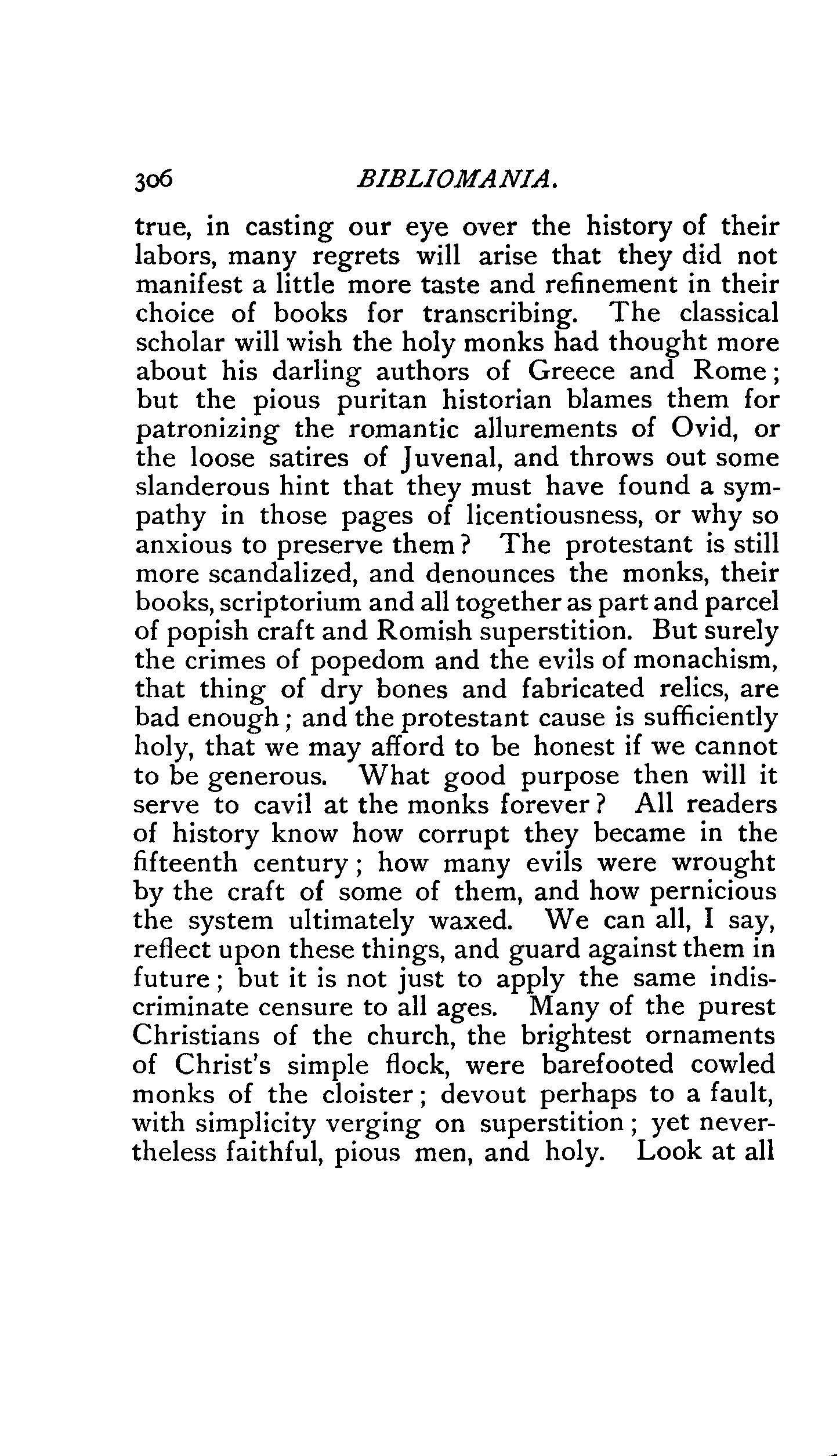 306 BIBLIOMANIA.

true, in casting our eye over the history of their labors, many regrets will arise that they did not manifest a little more taste and refinement in their choice of books for transcribing. The classical scholar will wish the holy monks had thought more about his darling authors of Greece and Rome; but the pious puritan historian blames them for patronizing the romantic allurements of Ovid, or the loose satires of Juvenal, and throws out some slanderous hint that they must have found a sympathy in those pages of licentiousness, or why so anxious to preserve them? The protestant is still more scandalized, and denounces the monks, their books, scriptorium and all together as part and parcel of popish craft and Romish superstition. But surely the crimes of popedom and the evils of monachism, that thing of dry bones and fabricated relics, are bad enough; and the protestant cause is sufficiently holy, that we may afford to be honest if we cannot to be generous. What good purpose then will it serve to cavil at the monks forever? All readers of history know how corrupt they became in the fifteenth century; how many evils were wrought by the craft of some of them, and how pernicious the system ultimately waxed. We can all, I say, reflect upon these things, and guard against them in future; but it is not just to apply the same indiscriminate censure to all ages. Many of the purest Christians of the church, the brightest ornaments of Christ's simple flock, were barefooted cowled monks of the cloister; devout perhaps to a fault, with simplicity verging on superstition; yet nevertheless faithful, pious men, and holy. Look at all